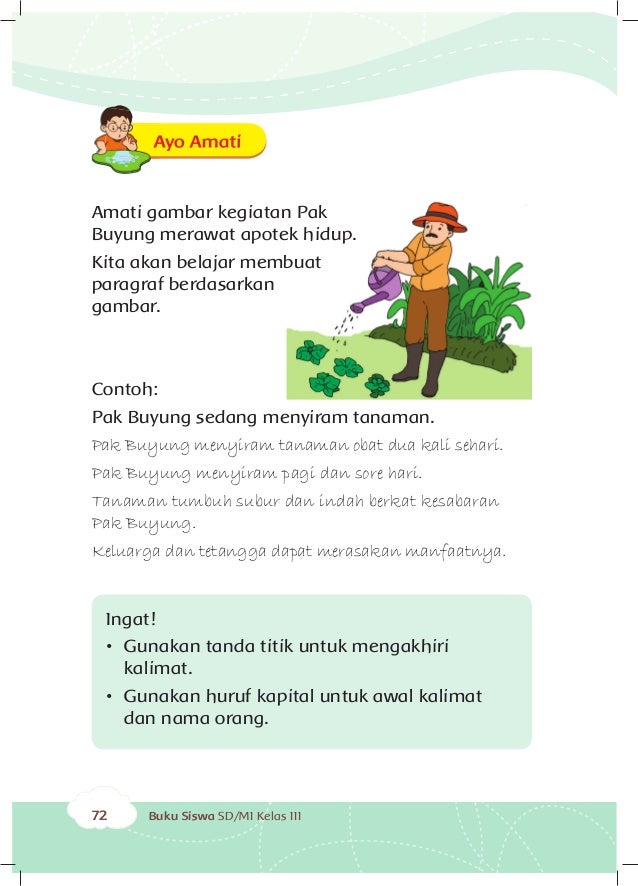 Ayo Amati

Amati gambar kegiatan Pak Buyung merawat apotek hidup.

Kita akan belajar membuat paragraf berdasarkan gambar.

Contoh:

Pak Buyung sedang menyiram tanaman.

Pak Buyung menyiram tanaman obat dua kali sehari.

Pak Buyung menyiram pagi dan sore hari.

Tanaman tumbuh subur dan indah berkat kesabaran Pak Buyung.

Keluarga dan tetangga dapat merasakan manfaatnya.

Ingat!

• Gunakan tanda titik untuk mengakhiri kalimat.

• Gunakan huruf kapital untuk awal kalimat dan nama orang.

72 Buku Siswa SD/MI Kelas III